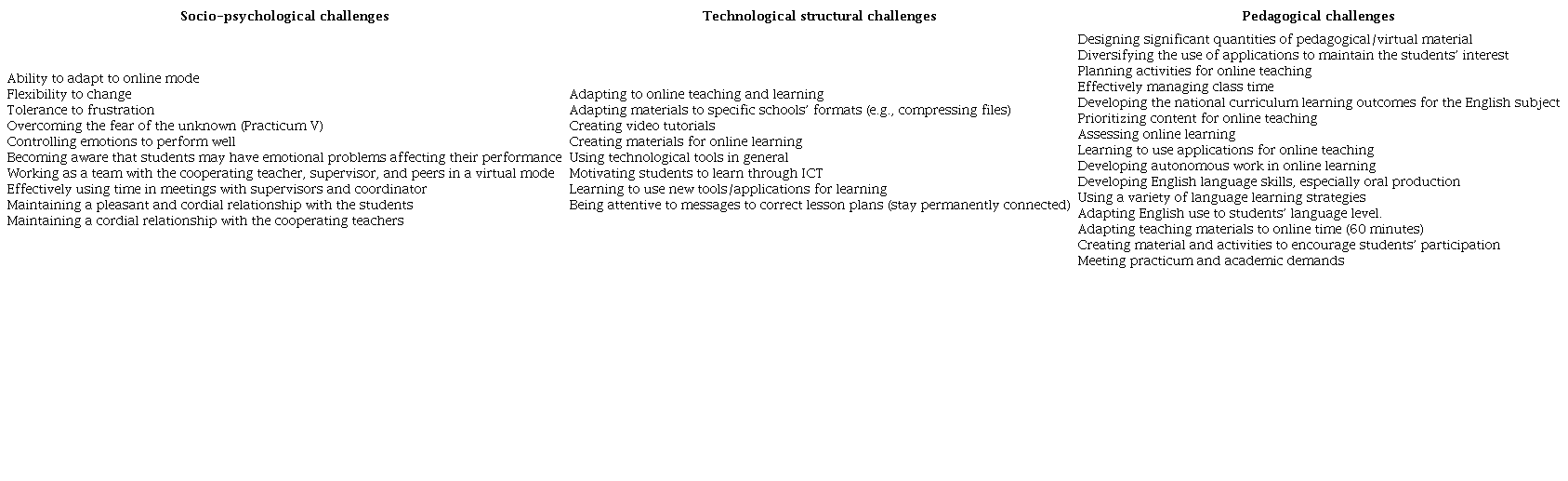 | Socio-psychological challenges | Technological structural challenges | Pedagogical challenges |
|---|---|---|
| Ability to adapt to online mode<br>Flexibility to change<br>Tolerance to frustration<br>Overcoming the fear of the unknown (Practicum V)<br>Controlling emotions to perform well<br>Becoming aware that students may have emotional problems affecting their performance<br>Working as a team with the cooperating teacher, supervisor, and peers in a virtual mode<br>Effectively using time in meetings with supervisors and coordinator<br>Maintaining a pleasant and cordial relationship with the students<br>Maintaining a cordial relationship with the cooperating teachers | Adapting to online teaching and learning<br>Adapting materials to specific schools' formats (e.g., compressing files)<br>Creating video tutorials<br>Creating materials for online learning<br>Using technological tools in general<br>Motivating students to learn through ICT<br>Learning to use new tools/applications for learning<br>Being attentive to messages to correct lesson plans (stay permanently connected) | Designing significant quantities of pedagogical/virtual material<br>Diversifying the use of applications to maintain the students' interest<br>Planning activities for online teaching<br>Effectively managing class time<br>Developing the national curriculum learning outcomes for the English subject<br>Prioritizing content for online teaching<br>Assessing online learning<br>Learning to use applications for online teaching<br>Developing autonomous work in online learning<br>Developing English language skills, especially oral production<br>Using a variety of language learning strategies<br>Adapting English use to students' language level.<br>Adapting teaching materials to online time (60 minutes)<br>Creating material and activities to encourage students' participation<br>Meeting practicum and academic demands |